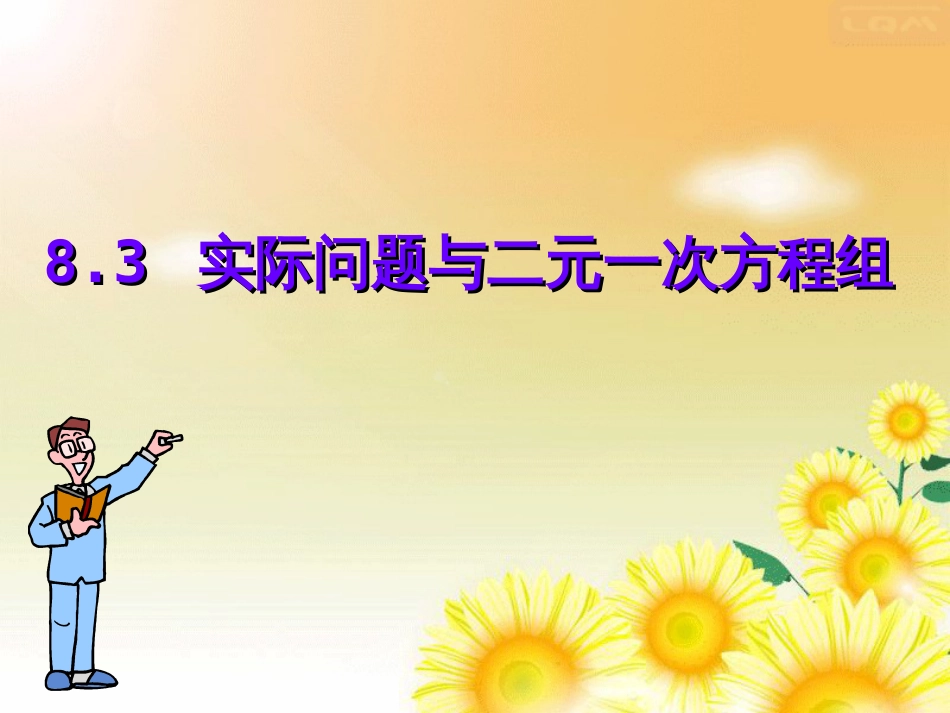 LQM

8.3 实际问题与二元一次方程组